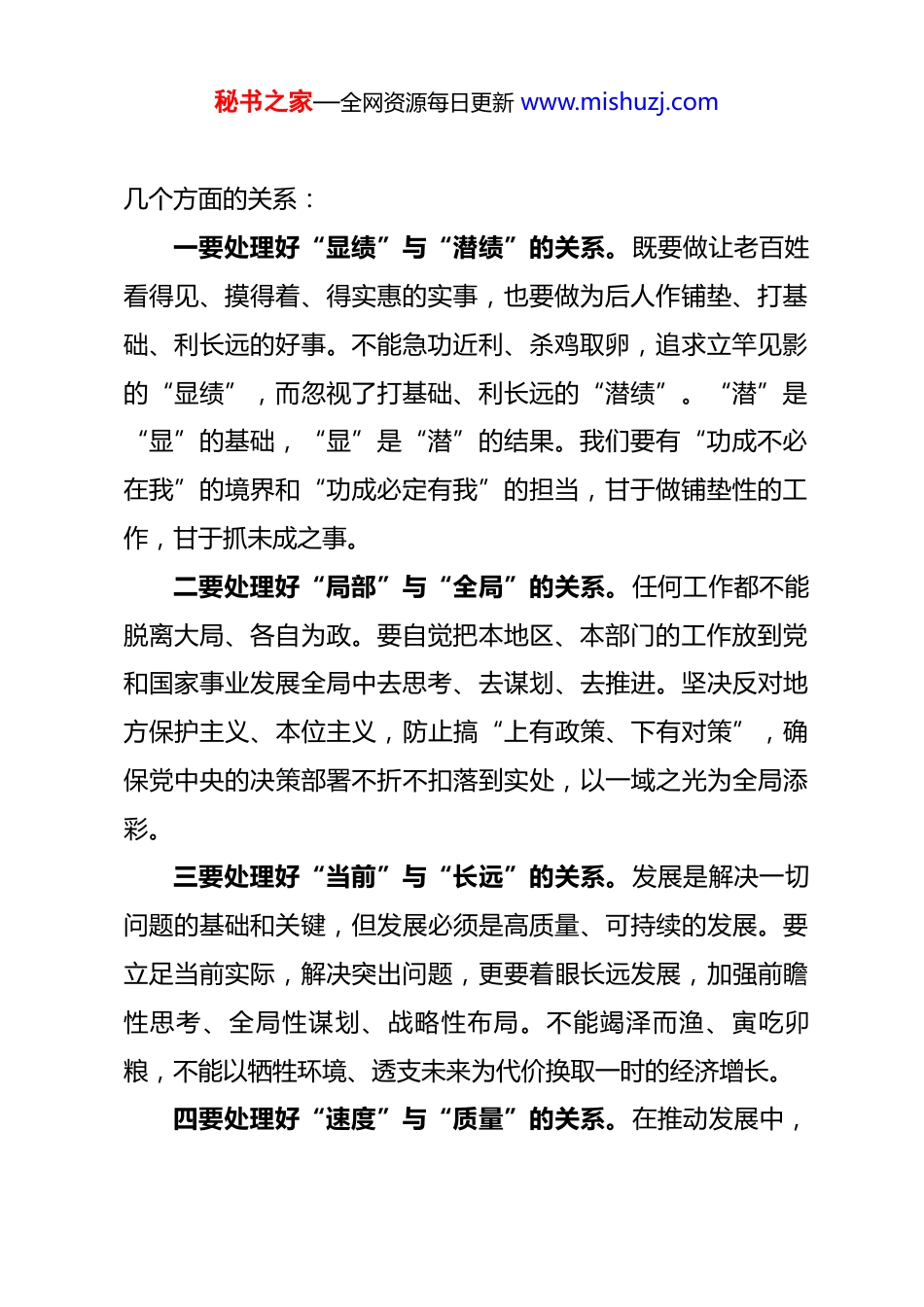 秘书之家—全网资源每日更新 www.mishuzj.com

几个方面的关系：

一要处理好“显绩”与“潜绩”的关系。既要做让老百姓看得见、摸得着、得实惠的实事，也要做为后人作铺垫、打基础、利长远的好事。不能急功近利、杀鸡取卵，追求立竿见影的“显绩”，而忽视了打基础、利长远的“潜绩”。“潜”是“显”的基础，“显”是“潜”的结果。我们要有“功成不必在我”的境界和“功成必定有我”的担当，甘于做铺垫性的工作，甘于抓未成之事。

二要处理好“局部”与“全局”的关系。任何工作都不能脱离大局、各自为政。要自觉把本地区、本部门的工作放到党和国家事业发展全局中去思考、去谋划、去推进。坚决反对地方保护主义、本位主义，防止搞“上有政策、下有对策”，确保党中央的决策部署不折不扣落到实处，以一域之光为全局添彩。

三要处理好“当前”与“长远”的关系。发展是解决一切问题的基础和关键，但发展必须是高质量、可持续的发展。要立足当前实际，解决突出问题，更要着眼长远发展，加强前瞻性思考、全局性谋划、战略性布局。不能竭泽而渔、寅吃卯粮，不能以牺牲环境、透支未来为代价换取一时的经济增长。

四要处理好“速度”与“质量”的关系。在推动发展中，